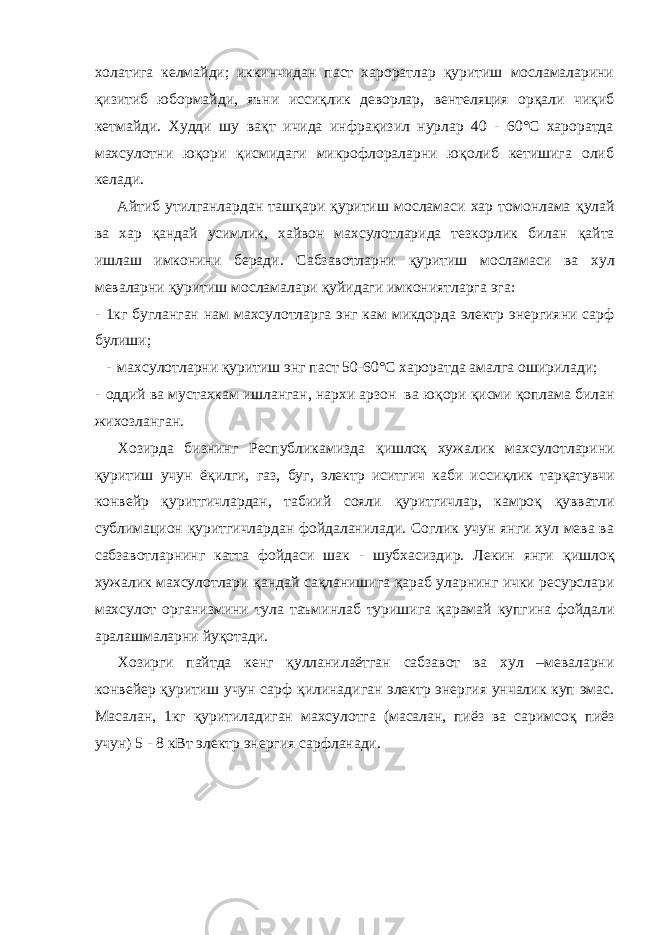 холатига келмайди; иккинчидан паст хароратлар қуритиш мосламаларини қизитиб юбормайди, яъни иссиқлик деворлар, вентеляция орқали чиқиб кетмайди. Худди шу вақт ичида инфрақизил нурлар 40 - 60°С хароратда махсулотни юқори қисмидаги микрофлораларни юқолиб кетишига олиб келади.

Айтиб утилганлардан ташқари қуритиш мосламаси хар томонлама қулай ва хар қандай усимлик, хайвон махсулотларида тезкорлик билан қайта ишлаш имконини беради. Сабзавотларни қуритиш мосламаси ва хул меваларни қуритиш мосламалари қуйидаги имкониятларга эга:

- 1кг бугланган нам махсулотларга энг кам микдорда электр энергияни сарф булиши;

- махсулотларни қуритиш энг паст 50-60°С хароратда амалга оширилади;

- оддий ва мустахкам ишланган, нархи арзон ва юқори қисми қоплама билан жихозланган.

Хозирда бизнинг Республикамизда қишлоқ хужалик махсулотларини қуритиш учун ёқилги, газ, буг, электр иситгич каби иссиқлик тарқатувчи конвейр қуритгичлардан, табиий сояли қуритгичлар, камроқ қувватли сублимацион қуритгичлардан фойдаланилади. Соглик учун янги хул мева ва сабзавотларнинг катта фойдаси шак - шубхасиздир. Лекин янги қишлоқ хужалик махсулотлари қандай сақланишига қараб уларнинг ички ресурслари махсулот организмини тула таъминлаб туришига қарамай купгина фойдали аралашмаларни йуқотади.

Хозирги пайтда кенг қулланилаётган сабзавот ва хул –меваларни конвейер қуритиш учун сарф қилинадиган электр энергия унчалик куп эмас. Масалан, 1кг қуритиладиган махсулотга (масалан, пиёз ва саримсоқ пиёз учун) 5 - 8 кВт электр энергия сарфланади.